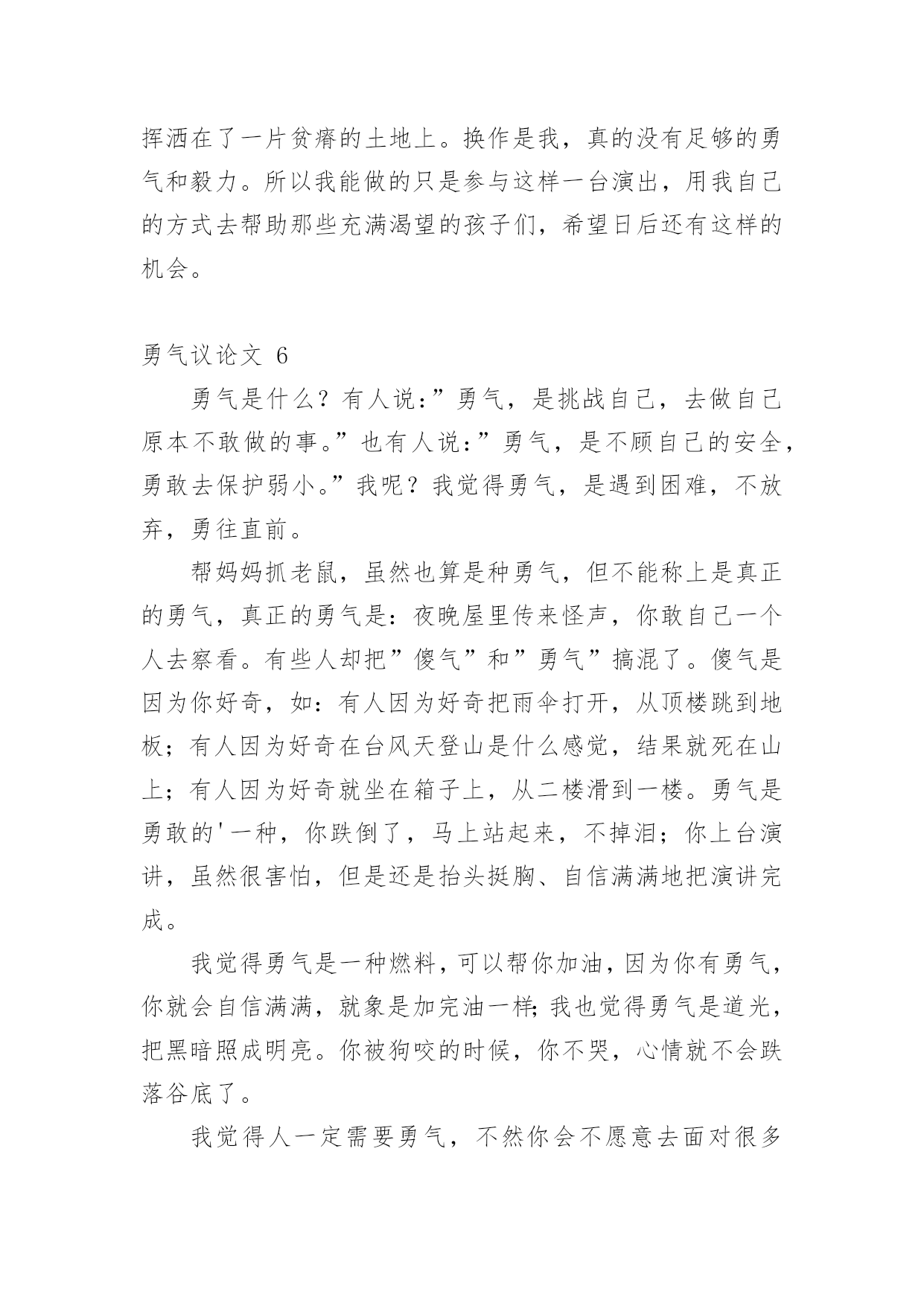 挥洒在了一片贫瘠的土地上。换作是我，真的没有足够的勇气和毅力。所以我能做的只是参与这样一台演出，用我自己的方式去帮助那些充满渴望的孩子们，希望日后还有这样的机会。

勇气议论文 6

勇气是什么？有人说：”勇气，是挑战自己，去做自己原本不敢做的事。”也有人说：”勇气，是不顾自己的安全，勇敢去保护弱小。”我呢？我觉得勇气，是遇到困难，不放弃，勇往直前。

帮妈妈抓老鼠，虽然也算是种勇气，但不能称上是真正的勇气，真正的勇气是：夜晚屋里传来怪声，你敢自己一个人去察看。有些人却把”傻气”和”勇气”搞混了。傻气是因为你好奇，如：有人因为好奇把雨伞打开，从顶楼跳到地板；有人因为好奇在台风天登山是什么感觉，结果就死在山上；有人因为好奇就坐在箱子上，从二楼滑到一楼。勇气是勇敢的'一种，你跌倒了，马上站起来，不掉泪；你上台演讲，虽然很害怕，但是还是抬头挺胸、自信满满地把演讲完成。

我觉得勇气是一种燃料，可以帮你加油，因为你有勇气，你就会自信满满，就象是加完油一样;我也觉得勇气是道光，把黑暗照成明亮。你被狗咬的时候，你不哭，心情就不会跌落谷底了。

我觉得人一定需要勇气，不然你会不愿意去面对很多